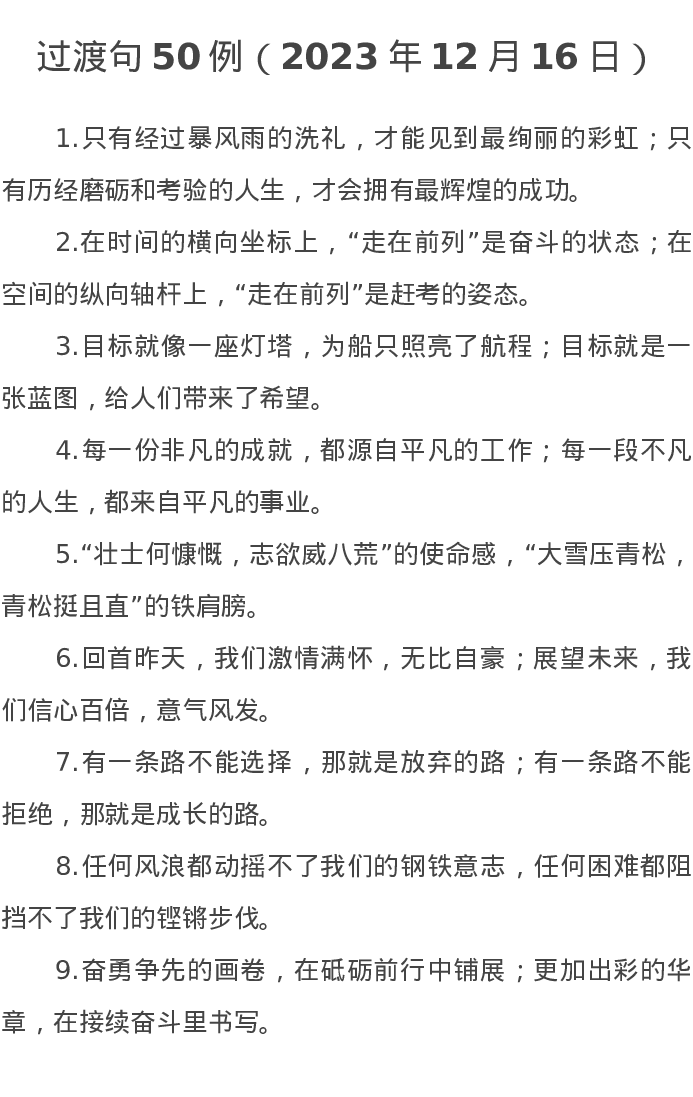 过渡句 50 例（2023 年 12 月 16 日）

1.只有经过暴风雨的洗礼，才能见到最绚丽的彩虹；只有历经磨砺和考验的人生，才会拥有最辉煌的成功。

2.在时间的横向坐标上，“走在前列”是奋斗的状态；在空间的纵向轴杆上，“走在前列”是赶考的姿态。

3.目标就像一座灯塔，为船只照亮了航程；目标就是一张蓝图，给人们带来了希望。

4.每一份非凡的成就，都源自平凡的工作；每一段不凡的人生，都来自平凡的事业。

5.“壮士何慷慨，志欲威八荒”的使命感，“大雪压青松，青松挺且直”的铁肩膀。

6.回首昨天，我们激情满怀，无比自豪；展望未来，我们信心百倍，意气风发。

7.有一条路不能选择，那就是放弃的路；有一条路不能拒绝，那就是成长的路。

8.任何风浪都动摇不了我们的钢铁意志，任何困难都阻挡不了我们的铿锵步伐。

9.奋勇争先的画卷，在砥砺前行中铺展；更加出彩的华章，在接续奋斗里书写。